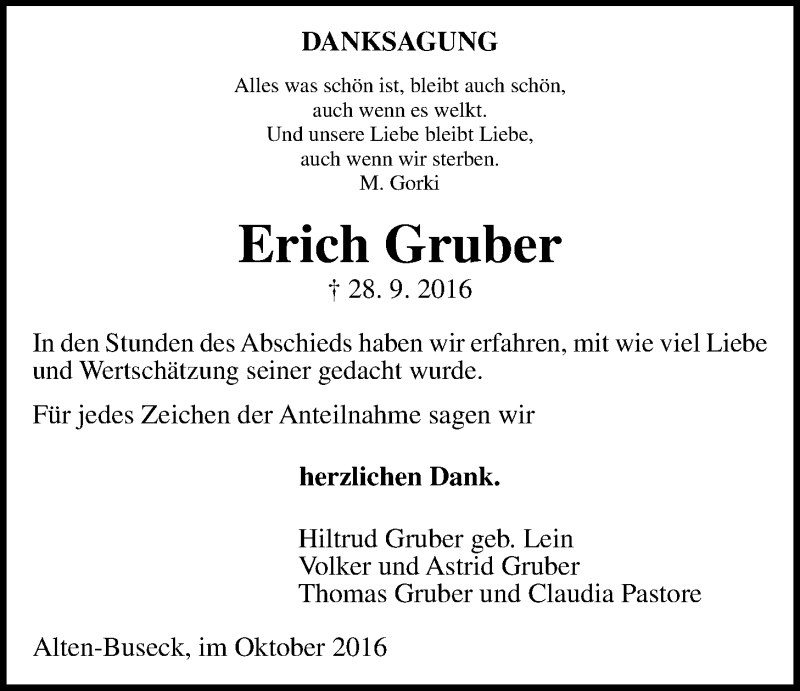 DANKSAGUNG

Alles was schön ist, bleibt auch schön,
auch wenn es welkt.
Und unsere Liebe bleibt Liebe,
auch wenn wir sterben.
M. Gorki

Erich Gruber

† 28. 9. 2016

In den Stunden des Abschieds haben wir erfahren, mit wie viel Liebe und Wertschätzung seiner gedacht wurde.

Für jedes Zeichen der Anteilnahme sagen wir

herzlichen Dank.

Hiltrud Gruber geb. Lein
Volker und Astrid Gruber
Thomas Gruber und Claudia Pastore

Alten-Buseck, im Oktober 2016